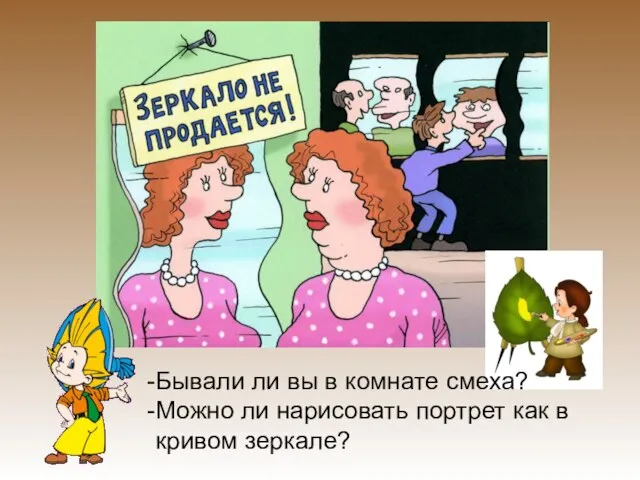 ЗЕРКАЛО НЕ ПРОДАЕТСЯ!

-Бывали ли вы в комнате смеха?
-Можно ли нарисовать портрет как в кривом зеркале?